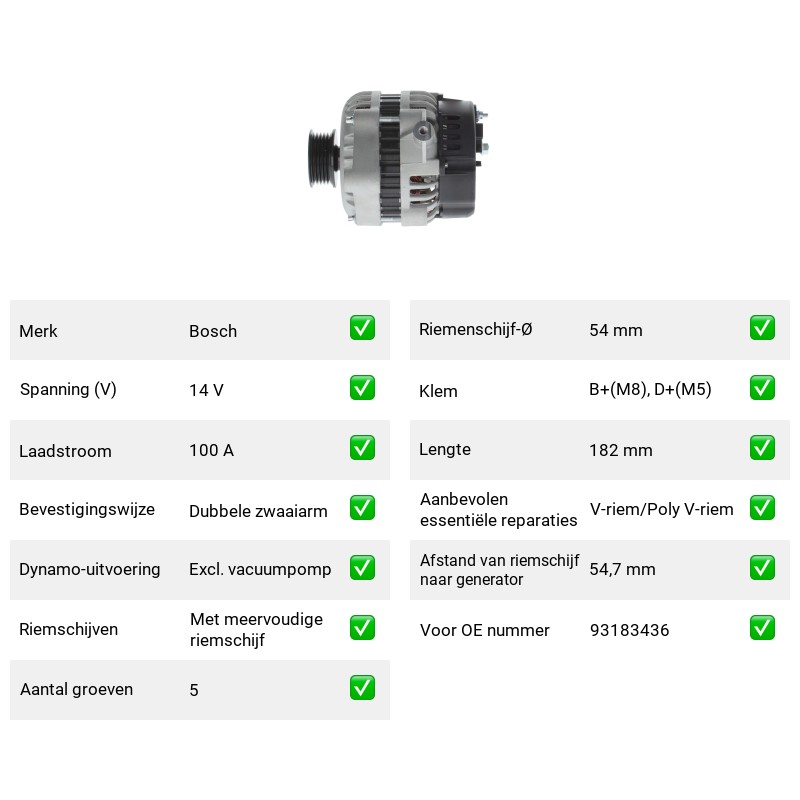 Merk Bosch ☑

Spanning (V) 14 V ☑

Laadstroom 100 A ☑

Bevestigingswijze Dubbele zwaaiarm ☑

Dynamo-uitvoering Excl. vacuumpomp ☑

Riemschijven Met meervoudige riemschijf ☑

Aantal groeven 5 ☑

Riemenschijf-Ø 54 mm ☑

Klem B+(M8), D+(M5) ☑

Lengte 182 mm ☑

Aanbevolen essentiële reparaties V-riem/Poly V-riem ☑

Afstand van riemschijf naar generator 54,7 mm ☑

Voor OE nummer 93183436 ☑